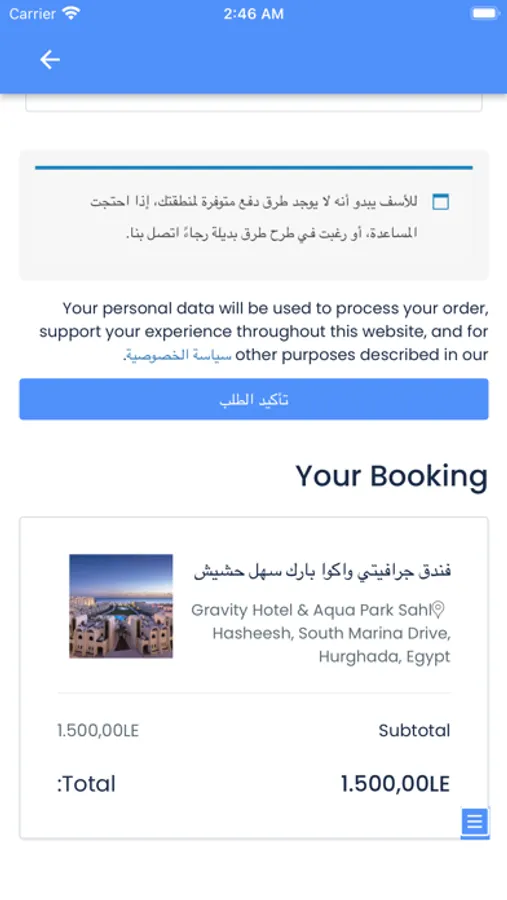 Carrier 2:46 AM

للأسف يبدو أنه لا يوجد طرق دفع متوفرة لمنطقتك، إذا احتجت المساعدة، أو رغبت في طرح طرق بديلة رجاءً اتصل بنا.

Your personal data will be used to process your order, support your experience throughout this website, and for other purposes described in our سياسة الخصوصية.

تأكيد الطلب

Your Booking

فندق جرافيتي واكوا بارك سهل حشيش

Gravity Hotel & Aqua Park Sahl Hasheesh, South Marina Drive, Hurghada, Egypt

1.500,00LE Subtotal

:Total 1.500,00LE